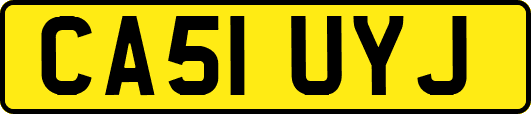 CA51 UYJ